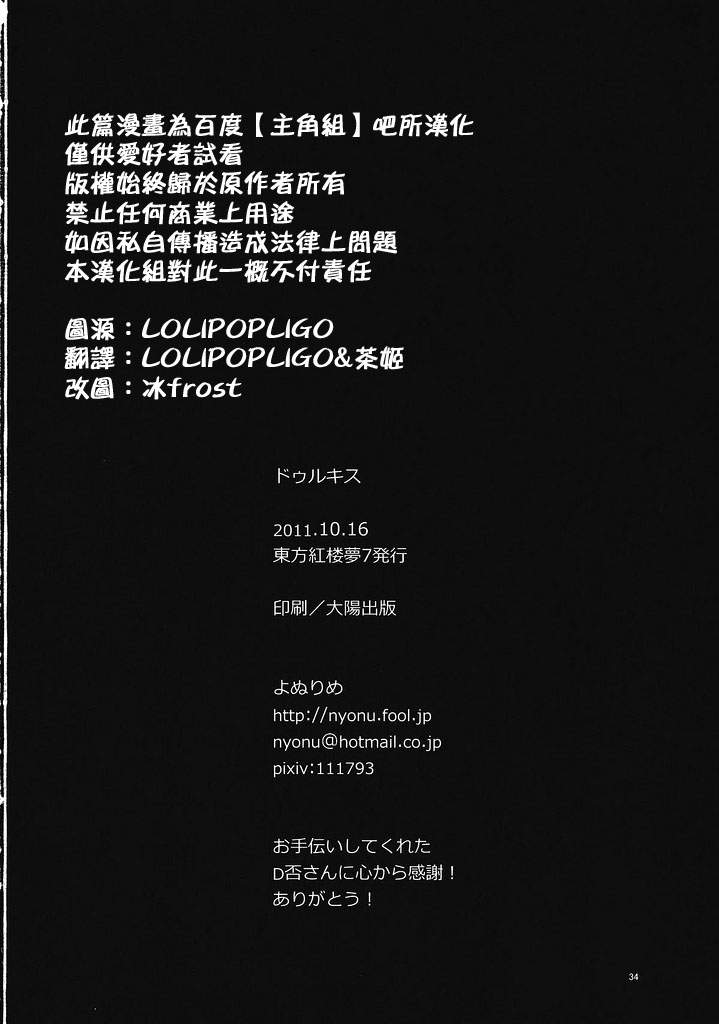 此篇漫畫為百度【主角組】吧所漢化
僅供愛好者試看
版權始終歸於原作者所有
禁止任何商業上用途
如因私自傳播造成法律上問題
本漢化組對此一概不付責任

圖源：LOLIPOPLIGO
翻譯：LOLIPOPLIGO&茶姬
改圖：冰frost

ドゥルキス

2011.10.16
東方紅楼夢7発行

印刷／大陽出版

よぬりめ
http://nyonu.fool.jp
nyonu@hotmail.co.jp
pixiv:111793

お手伝いしてくれた
D否さんに心から感謝！
ありがとう！

34